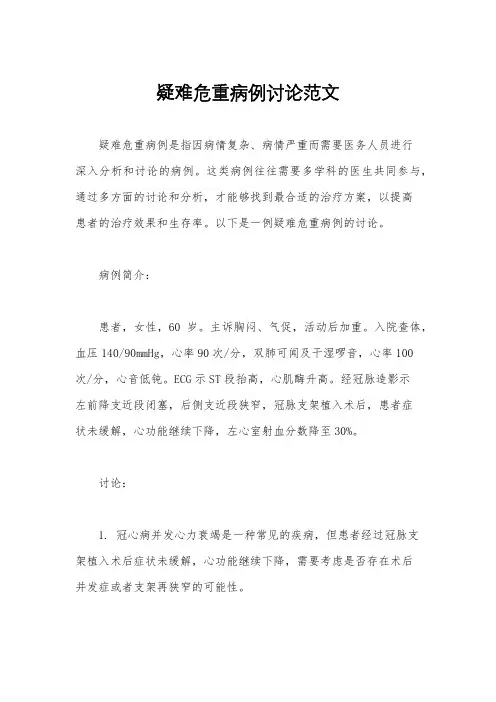 疑难危重病例讨论范文

疑难危重病例是指因病情复杂、病情严重而需要医务人员进行深入分析和讨论的病例。这类病例往往需要多学科的医生共同参与，通过多方面的讨论和分析，才能够找到最合适的治疗方案，以提高患者的治疗效果和生存率。以下是一例疑难危重病例的讨论。

病例简介：

患者，女性，60 岁。主诉胸闷、气促，活动后加重。入院查体，血压 140/90mmHg，心率 90 次/分，双肺可闻及干湿啰音，心率 100 次/分，心音低钝。ECG 示 ST 段抬高，心肌酶升高。经冠脉造影示左前降支近段闭塞，后侧支近段狭窄，冠脉支架植入术后，患者症状未缓解，心功能继续下降，左心室射血分数降至 30%。

讨论：

1. 冠心病并发心力衰竭是一种常见的疾病，但患者经过冠脉支架植入术后症状未缓解，心功能继续下降，需要考虑是否存在术后并发症或者支架再狭窄的可能性。